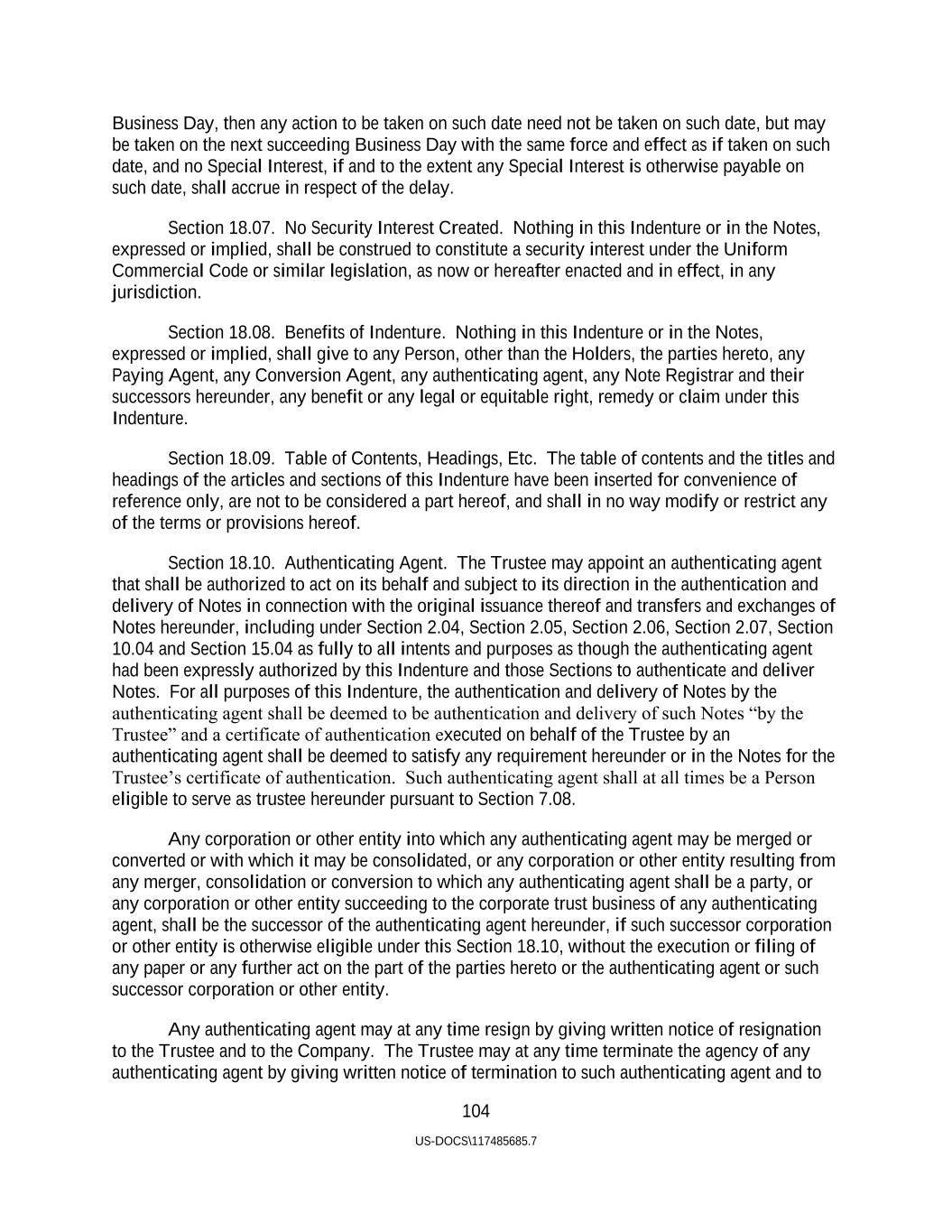 Business Day, then any action to be taken on such date need not be taken on such date, but may be taken on the next succeeding Business Day with the same force and effect as if taken on such date, and no Special Interest, if and to the extent any Special Interest is otherwise payable on such date, shall accrue in respect of the delay.

Section 18.07. No Security Interest Created. Nothing in this Indenture or in the Notes, expressed or implied, shall be construed to constitute a security interest under the Uniform Commercial Code or similar legislation, as now or hereafter enacted and in effect, in any jurisdiction.

Section 18.08. Benefits of Indenture. Nothing in this Indenture or in the Notes, expressed or implied, shall give to any Person, other than the Holders, the parties hereto, any Paying Agent, any Conversion Agent, any authenticating agent, any Note Registrar and their successors hereunder, any benefit or any legal or equitable right, remedy or claim under this Indenture.

Section 18.09. Table of Contents, Headings, Etc. The table of contents and the titles and headings of the articles and sections of this Indenture have been inserted for convenience of reference only, are not to be considered a part hereof, and shall in no way modify or restrict any of the terms or provisions hereof.

Section 18.10. Authenticating Agent. The Trustee may appoint an authenticating agent that shall be authorized to act on its behalf and subject to its direction in the authentication and delivery of Notes in connection with the original issuance thereof and transfers and exchanges of Notes hereunder, including under Section 2.04, Section 2.05, Section 2.06, Section 2.07, Section 10.04 and Section 15.04 as fully to all intents and purposes as though the authenticating agent had been expressly authorized by this Indenture and those Sections to authenticate and deliver Notes. For all purposes of this Indenture, the authentication and delivery of Notes by the authenticating agent shall be deemed to be authentication and delivery of such Notes “by the Trustee” and a certificate of authentication executed on behalf of the Trustee by an authenticating agent shall be deemed to satisfy any requirement hereunder or in the Notes for the Trustee’s certificate of authentication. Such authenticating agent shall at all times be a Person eligible to serve as trustee hereunder pursuant to Section 7.08.

Any corporation or other entity into which any authenticating agent may be merged or converted or with which it may be consolidated, or any corporation or other entity resulting from any merger, consolidation or conversion to which any authenticating agent shall be a party, or any corporation or other entity succeeding to the corporate trust business of any authenticating agent, shall be the successor of the authenticating agent hereunder, if such successor corporation or other entity is otherwise eligible under this Section 18.10, without the execution or filing of any paper or any further act on the part of the parties hereto or the authenticating agent or such successor corporation or other entity.

Any authenticating agent may at any time resign by giving written notice of resignation to the Trustee and to the Company. The Trustee may at any time terminate the agency of any authenticating agent by giving written notice of termination to such authenticating agent and to

104

US-DOCS\117485685.7